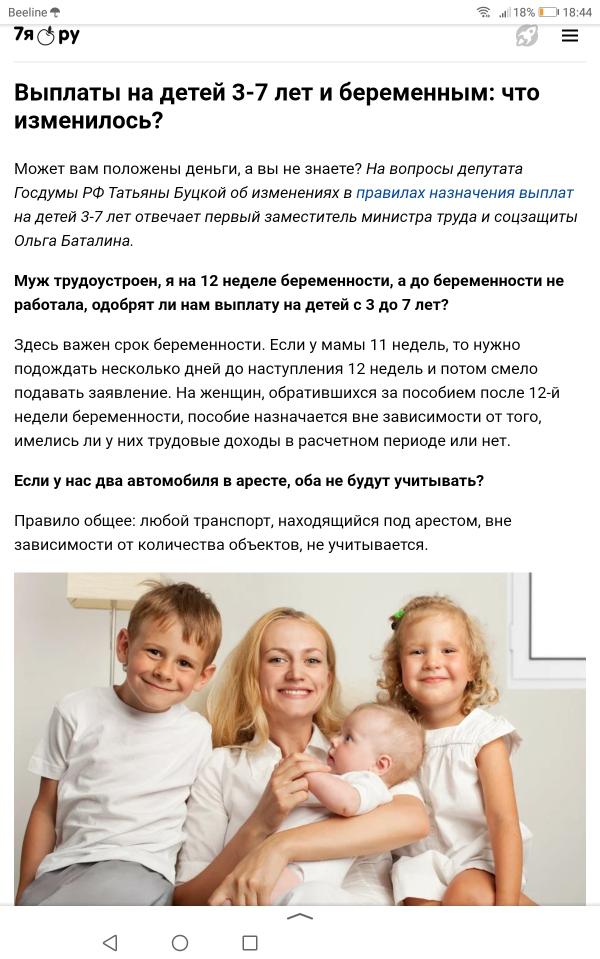 Beeline 18% 18:44

7я ру

Выплаты на детей 3-7 лет и беременным: что изменилось?

Может вам положены деньги, а вы не знаете? На вопросы депутата Госдумы РФ Татьяны Буцкой об изменениях в правилах назначения выплат на детей 3-7 лет отвечает первый заместитель министра труда и соцзащиты Ольга Баталина.

Муж трудоустроен, я на 12 неделе беременности, а до беременности не работала, одобрят ли нам выплату на детей с 3 до 7 лет?

Здесь важен срок беременности. Если у мамы 11 недель, то нужно подождать несколько дней до наступления 12 недель и потом смело подавать заявление. На женщин, обратившихся за пособием после 12-й недели беременности, пособие назначается вне зависимости от того, имелись ли у них трудовые доходы в расчетном периоде или нет.

Если у нас два автомобиля в аресте, оба не будут учитывать?

Правило общее: любой транспорт, находящийся под арестом, вне зависимости от количества объектов, не учитывается.